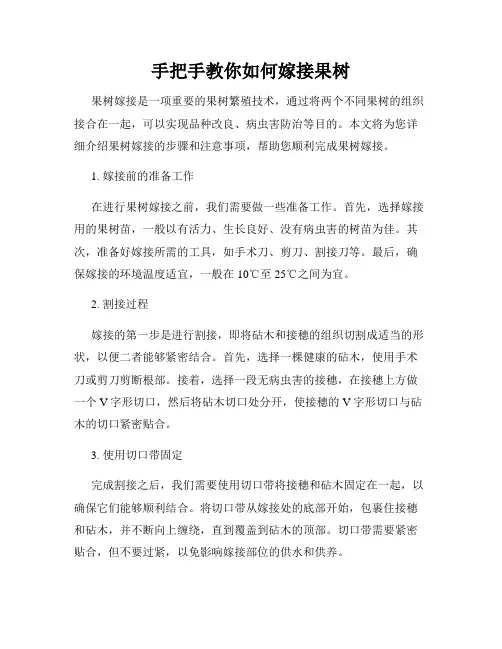 手把手教你如何嫁接果树

果树嫁接是一项重要的果树繁殖技术，通过将两个不同果树的组织接合在一起，可以实现品种改良、病虫害防治等目的。本文将为您详细介绍果树嫁接的步骤和注意事项，帮助您顺利完成果树嫁接。

1. 嫁接前的准备工作

在进行果树嫁接之前，我们需要做一些准备工作。首先，选择嫁接用的果树苗，一般以有活力、生长良好、没有病虫害的树苗为佳。其次，准备好嫁接所需的工具，如手术刀、剪刀、割接刀等。最后，确保嫁接的环境温度适宜，一般在 10℃至 25℃之间为宜。

2. 割接过程

嫁接的第一步是进行割接，即将砧木和接穗的组织切割成适当的形状，以便二者能够紧密结合。首先，选择一棵健康的砧木，使用手术刀或剪刀剪断根部。接着，选择一段无病虫害的接穗，在接穗上方做一个 V 字形切口，然后将砧木切口处分开，使接穗的 V 字形切口与砧木的切口紧密贴合。

3. 使用切口带固定

完成割接之后，我们需要使用切口带将接穗和砧木固定在一起，以确保它们能够顺利结合。将切口带从嫁接处的底部开始，包裹住接穗和砧木，并不断向上缠绕，直到覆盖到砧木的顶部。切口带需要紧密贴合，但不要过紧，以免影响嫁接部位的供水和供养。